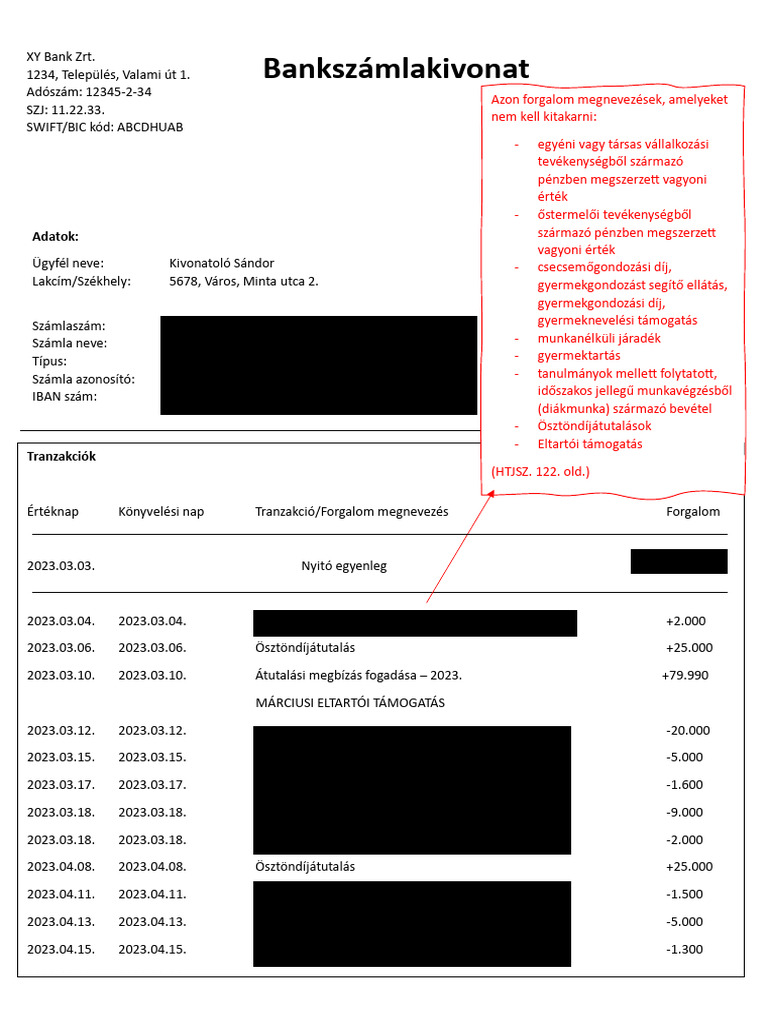 XY Bank Zrt.
1234, Település, Valami út 1.
Adószám: 12345-2-34
SZJ: 11.22.33.
SWIFT/BIC kód: ABCDHUAB

Bankszámlakivonat

Azon forgalom megnevezések, amelyeket nem kell kitakarni:

- egyéni vagy társas vállalkozási tevékenységből származó pénzben megszerzett vagyoni érték
- őstermelői tevékenységből származó pénzben megszerzett vagyoni érték
- csecsemőgondozási díj, gyermekgondozást segítő ellátás, gyermekgondozási díj, gyermeknevelési támogatás
- munkanélküli járadék
- gyermektartás
- tanulmányok mellett folytatott, időszakos jellegű munkavégzésből (diákmunka) származó bevétel
- Ösztöndíjátutalások
- Eltartói támogatás

(HTJSZ. 122. old.)

Adatok:

Ügyfél neve: Kivonatoló Sándor
Lakcím/Székhely: 5678, Város, Minta utca 2.

Számlaszám:
Számla neve:
Típus:
Számla azonosító:
IBAN szám:

Tranzakciók

| Értéknap | Könyvelési nap | Tranzakció/Forgalom megnevezés | Forgalom |
|---|---|---|---|
| 2023.03.03. | | Nyitó egyenleg | |
| 2023.03.04. | 2023.03.04. | | +2.000 |
| 2023.03.06. | 2023.03.06. | Ösztöndíjátutalás | +25.000 |
| 2023.03.10. | 2023.03.10. | Átutalási megbízás fogadása – 2023. MÁRCIUSI ELTARTÓI TÁMOGATÁS | +79.990 |
| 2023.03.12. | 2023.03.12. | | -20.000 |
| 2023.03.15. | 2023.03.15. | | -5.000 |
| 2023.03.17. | 2023.03.17. | | -1.600 |
| 2023.03.18. | 2023.03.18. | | -9.000 |
| 2023.03.18. | 2023.03.18. | | -2.000 |
| 2023.04.08. | 2023.04.08. | Ösztöndíjátutalás | +25.000 |
| 2023.04.11. | 2023.04.11. | | -1.500 |
| 2023.04.13. | 2023.04.13. | | -5.000 |
| 2023.04.15. | 2023.04.15. | | -1.300 |